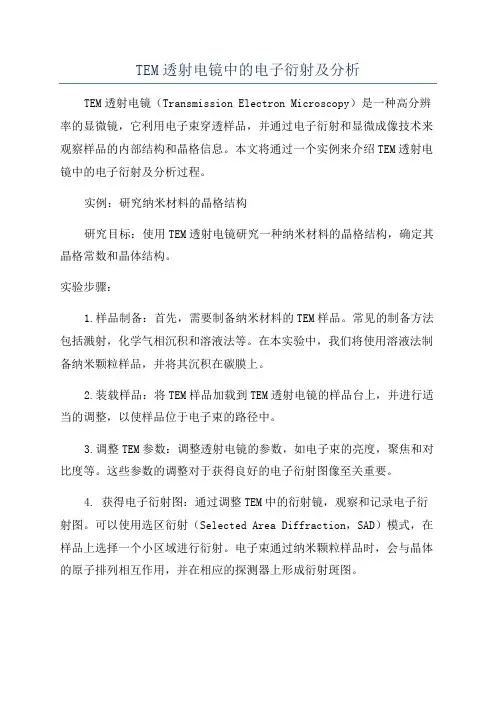 TEM透射电镜中的电子衍射及分析

TEM透射电镜（Transmission Electron Microscopy）是一种高分辨率的显微镜，它利用电子束穿透样品，并通过电子衍射和显微成像技术来观察样品的内部结构和晶格信息。本文将通过一个实例来介绍TEM透射电镜中的电子衍射及分析过程。

实例：研究纳米材料的晶格结构

研究目标：使用TEM透射电镜研究一种纳米材料的晶格结构，确定其晶格常数和晶体结构。

实验步骤：

1.样品制备：首先，需要制备纳米材料的TEM样品。常见的制备方法包括溅射，化学气相沉积和溶液法等。在本实验中，我们将使用溶液法制备纳米颗粒样品，并将其沉积在碳膜上。

2.装载样品：将TEM样品加载到TEM透射电镜的样品台上，并进行适当的调整，以使样品位于电子束的路径中。

3.调整TEM参数：调整透射电镜的参数，如电子束的亮度，聚焦和对比度等。这些参数的调整对于获得良好的电子衍射图像至关重要。

4. 获得电子衍射图：通过调整TEM中的衍射镜，观察和记录电子衍射图。可以使用选区衍射（Selected Area Diffraction，SAD）模式，在样品上选择一个小区域进行衍射。电子束通过纳米颗粒样品时，会与晶体的原子排列相互作用，并在相应的探测器上形成衍射斑图。